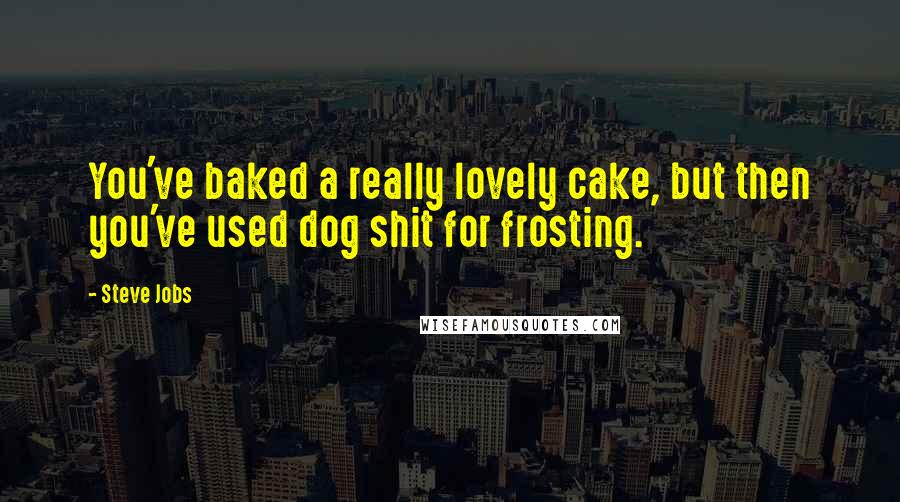 You've baked a really lovely cake, but then you've used dog shit for frosting.

- Steve Jobs

WISEFAMOUSQUOTES.COM